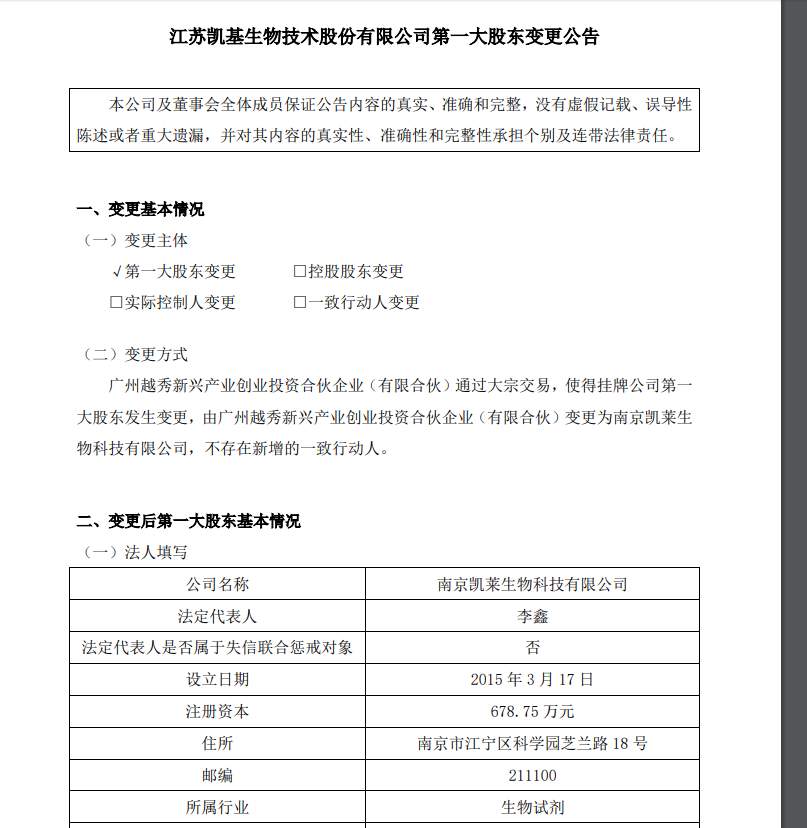 江苏凯基生物技术股份有限公司第一大股东变更公告

本公司及董事会全体成员保证公告内容的真实、准确和完整，没有虚假记载、误导性陈述或者重大遗漏，并对其内容的真实性、准确性和完整性承担个别及连带法律责任。

一、变更基本情况

（一）变更主体

√第一大股东变更 ☐控股股东变更

☐实际控制人变更 ☐一致行动人变更

（二）变更方式

广州越秀新兴产业创业投资合伙企业（有限合伙）通过大宗交易，使得挂牌公司第一大股东发生变更，由广州越秀新兴产业创业投资合伙企业（有限合伙）变更为南京凯莱生物科技有限公司，不存在新增的一致行动人。

二、变更后第一大股东基本情况

（一）法人填写

| 公司名称 | 南京凯莱生物科技有限公司 |
|---|---|
| 法定代表人 | 李鑫 |
| 法定代表人是否属于失信联合惩戒对象 | 否 |
| 设立日期 | 2015年3月17日 |
| 注册资本 | 678.75万元 |
| 住所 | 南京市江宁区科学园芝兰路18号 |
| 邮编 | 211100 |
| 所属行业 | 生物试剂 |